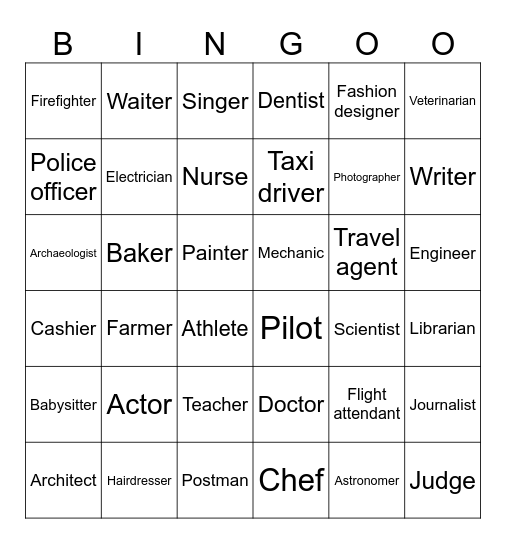 | B | I | N | G | O | O |
|---|---|---|---|---|---|
| Firefighter | Waiter | Singer | Dentist | Fashion designer | Veterinarian |
| Police officer | Electrician | Nurse | Taxi driver | Photographer | Writer |
| Archaeologist | Baker | Painter | Mechanic | Travel agent | Engineer |
| Cashier | Farmer | Athlete | Pilot | Scientist | Librarian |
| Babysitter | Actor | Teacher | Doctor | Flight attendant | Journalist |
| Architect | Hairdresser | Postman | Chef | Astronomer | Judge |